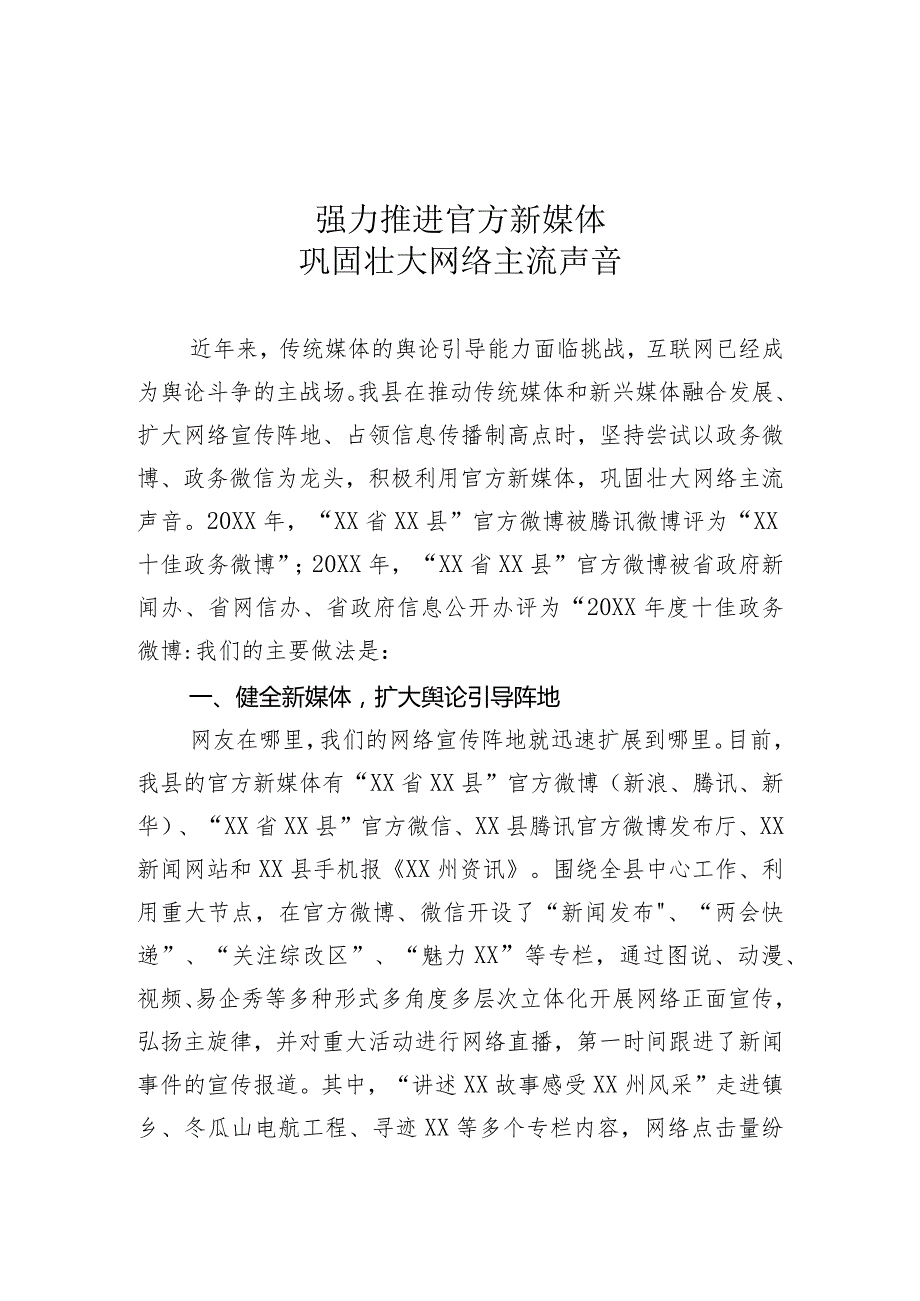 强力推进官方新媒体
巩固壮大网络主流声音

近年来，传统媒体的舆论引导能力面临挑战，互联网已经成为舆论斗争的主战场。我县在推动传统媒体和新兴媒体融合发展、扩大网络宣传阵地、占领信息传播制高点时，坚持尝试以政务微博、政务微信为龙头，积极利用官方新媒体，巩固壮大网络主流声音。20XX年，“XX省XX县”官方微博被腾讯微博评为“XX十佳政务微博”；20XX年，“XX省XX县”官方微博被省政府新闻办、省网信办、省政府信息公开办评为“20XX年度十佳政务微博:我们的主要做法是：

一、健全新媒体，扩大舆论引导阵地

网友在哪里，我们的网络宣传阵地就迅速扩展到哪里。目前，我县的官方新媒体有“XX省XX县”官方微博（新浪、腾讯、新华）、“XX省XX县”官方微信、XX县腾讯官方微博发布厅、XX新闻网站和XX县手机报《XX州资讯》。围绕全县中心工作、利用重大节点，在官方微博、微信开设了“新闻发布"、“两会快递”、“关注综改区”、“魅力XX”等专栏，通过图说、动漫、视频、易企秀等多种形式多角度多层次立体化开展网络正面宣传，弘扬主旋律，并对重大活动进行网络直播，第一时间跟进了新闻事件的宣传报道。其中，“讲述XX故事感受XX州风采”走进镇乡、冬瓜山电航工程、寻迹XX等多个专栏内容，网络点击量纷